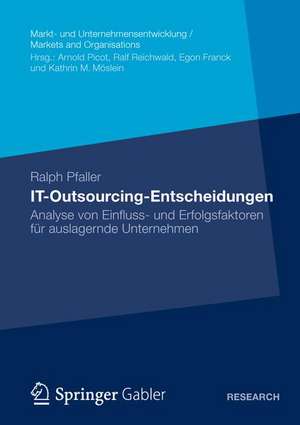 Markt- und Unternehmensentwicklung /
Markets and Organisations
Hrsg.: Arnold Picot, Ralf Reichwald, Egon Franck
und Kathrin M. Möslein

Ralph Pfaller
IT-Outsourcing-Entscheidungen
Analyse von Einfluss- und Erfolgsfaktoren für auslagernde Unternehmen

Springer Gabler

RESEARCH